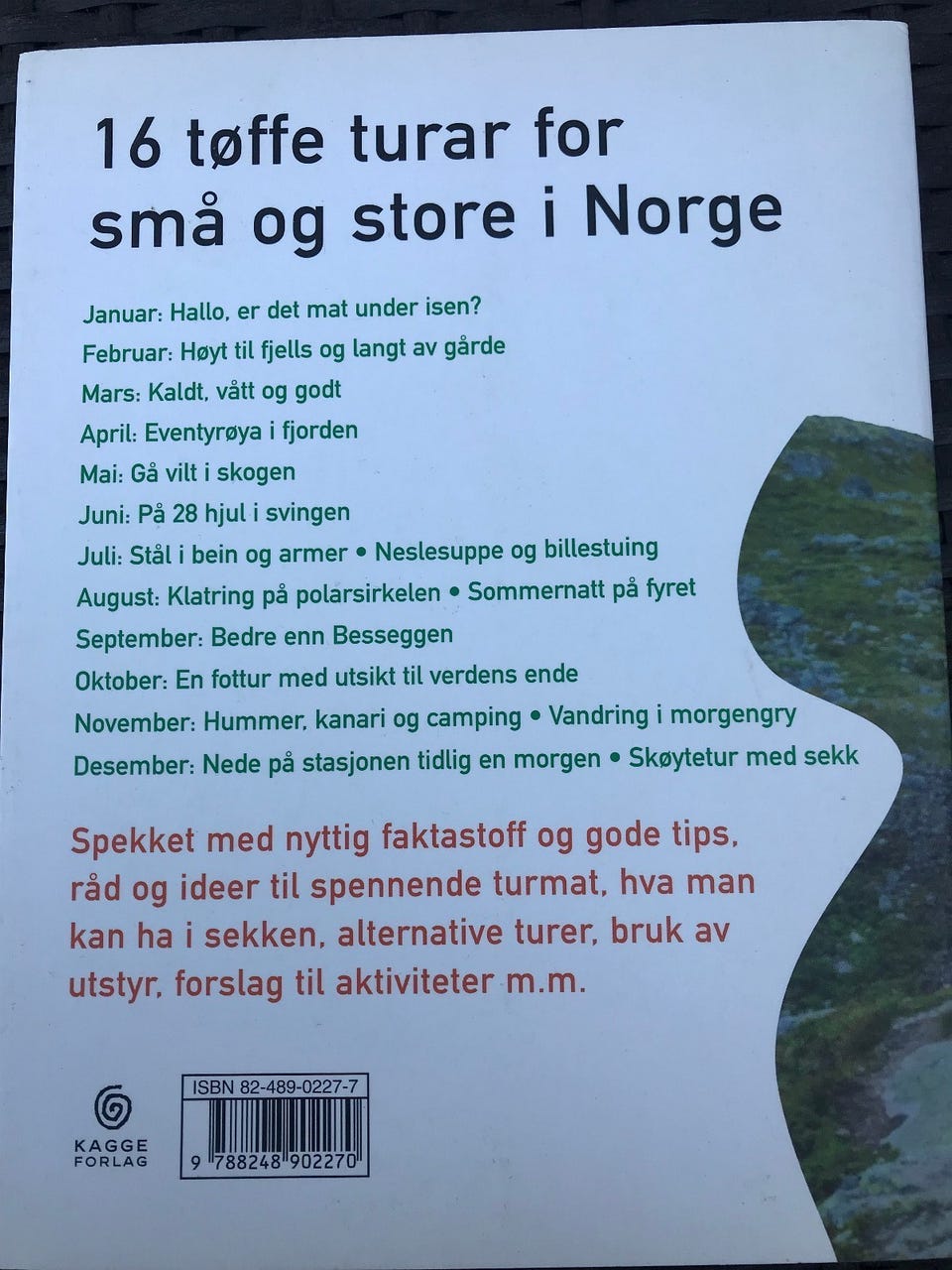 16 tøffe turar for små og store i Norge

Januar: Hallo, er det mat under isen?
Februar: Høyt til fjells og langt av gårde
Mars: Kaldt, vått og godt
April: Eventyrøya i fjorden
Mai: Gå vilt i skogen
Juni: På 28 hjul i svingen
Juli: Stål i bein og armer • Neslesuppe og billestuing
August: Klatring på polarsirkelen • Sommernatt på fyret
September: Bedre enn Besseggen
Oktober: En fottur med utsikt til verdens ende
November: Hummer, kanari og camping • Vandring i morgengry
Desember: Nede på stasjonen tidlig en morgen • Skøytetur med sekk

Spekket med nyttig faktastoff og gode tips, råd og ideer til spennende turmat, hva man kan ha i sekken, alternative turer, bruk av utstyr, forslag til aktiviteter m.m.

KAGGE
FORLAG

ISBN 82-489-0227-7
9 788248 902270